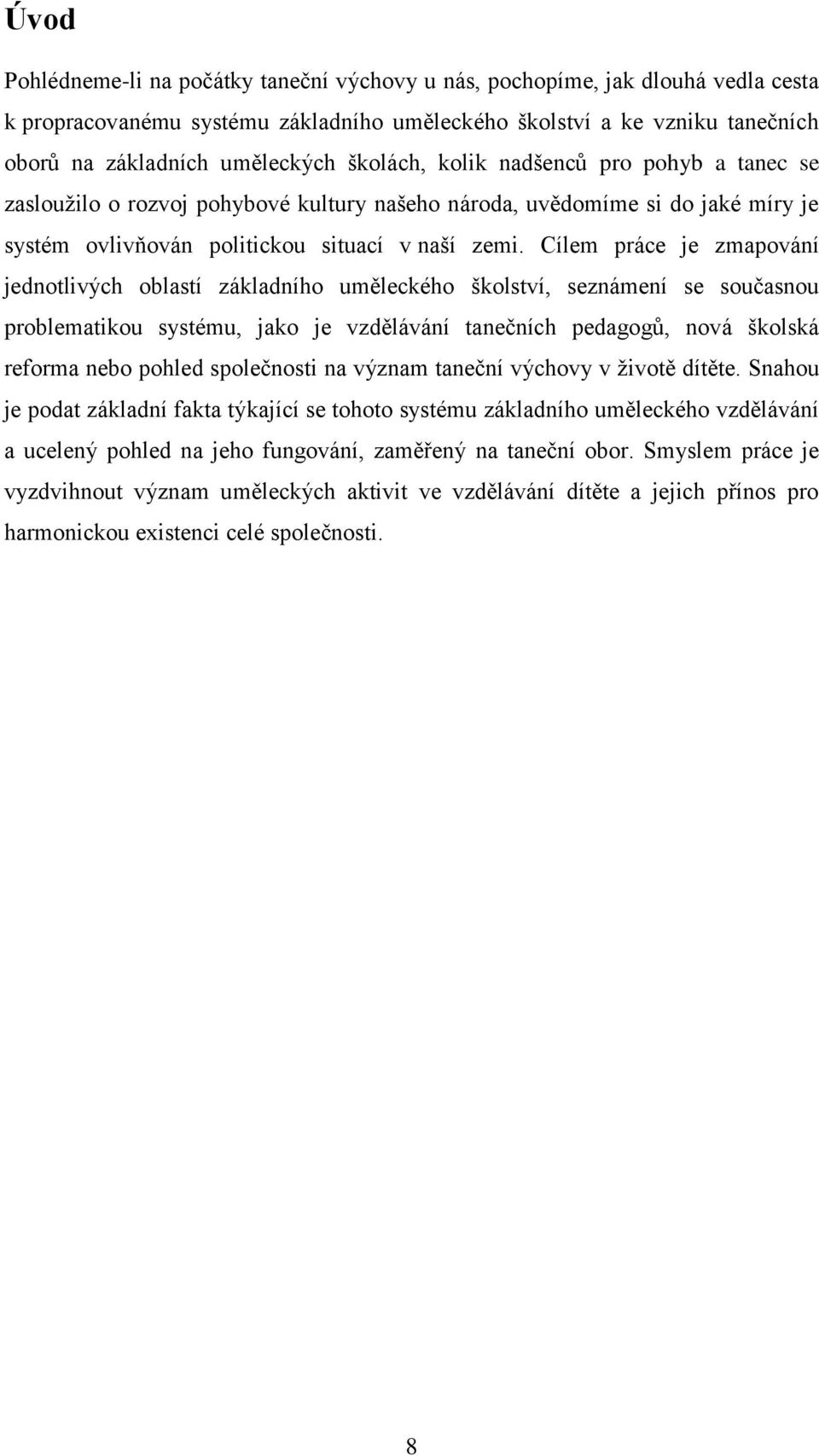 Úvod

Pohlédneme-li na počátky taneční výchovy u nás, pochopíme, jak dlouhá vedla cesta k propracovanému systému základního uměleckého školství a ke vzniku tanečních oborů na základních uměleckých školách, kolik nadšenců pro pohyb a tanec se zasloužilo o rozvoj pohybové kultury našeho národa, uvědomíme si do jaké míry je systém ovlivňován politickou situací v naší zemi. Cílem práce je zmapování jednotlivých oblastí základního uměleckého školství, seznámení se současnou problematikou systému, jako je vzdělávání tanečních pedagogů, nová školská reforma nebo pohled společnosti na význam taneční výchovy v životě dítěte. Snahou je podat základní fakta týkající se tohoto systému základního uměleckého vzdělávání a ucelený pohled na jeho fungování, zaměřený na taneční obor. Smyslem práce je vyzdvihnout význam uměleckých aktivit ve vzdělávání dítěte a jejich přínos pro harmonickou existenci celé společnosti.

8